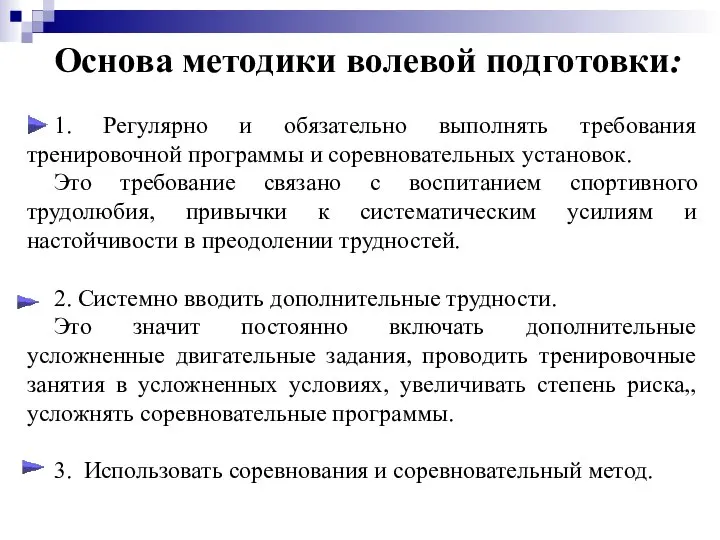 Основа методики волевой подготовки:

1. Регулярно и обязательно выполнять требования тренировочной программы и соревновательных установок.

Это требование связано с воспитанием спортивного трудолюбия, привычки к систематическим усилиям и настойчивости в преодолении трудностей.

2. Системно вводить дополнительные трудности.

Это значит постоянно включать дополнительные усложненные двигательные задания, проводить тренировочные занятия в усложненных условиях, увеличивать степень риска,, усложнять соревновательные программы.

3. Использовать соревнования и соревновательный метод.